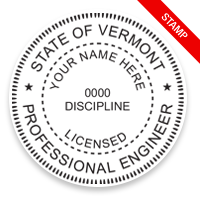 STAMP

STATE OF VERMONT
YOUR NAME HERE
0000
DISCIPLINE
LICENSED
PROFESSIONAL ENGINEER